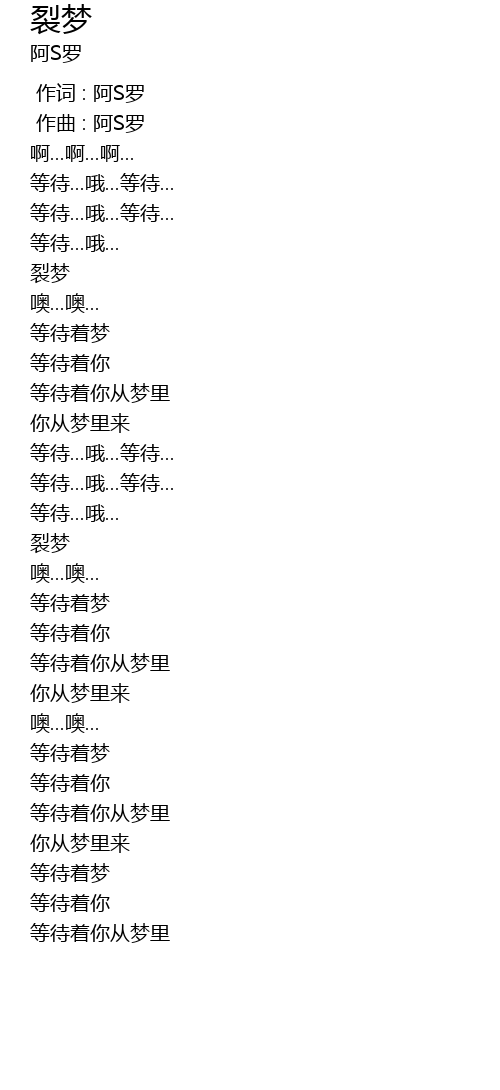 裂梦
阿S罗

作词 : 阿S罗
作曲 : 阿S罗
啊…啊…啊…
等待…哦…等待…
等待…哦…等待…
等待…哦…
裂梦
噢…噢…
等待着梦
等待着你
等待着你从梦里
你从梦里来
等待…哦…等待…
等待…哦…等待…
等待…哦…
裂梦
噢…噢…
等待着梦
等待着你
等待着你从梦里
你从梦里来
噢…噢…
等待着梦
等待着你
等待着你从梦里
你从梦里来
等待着梦
等待着你
等待着你从梦里